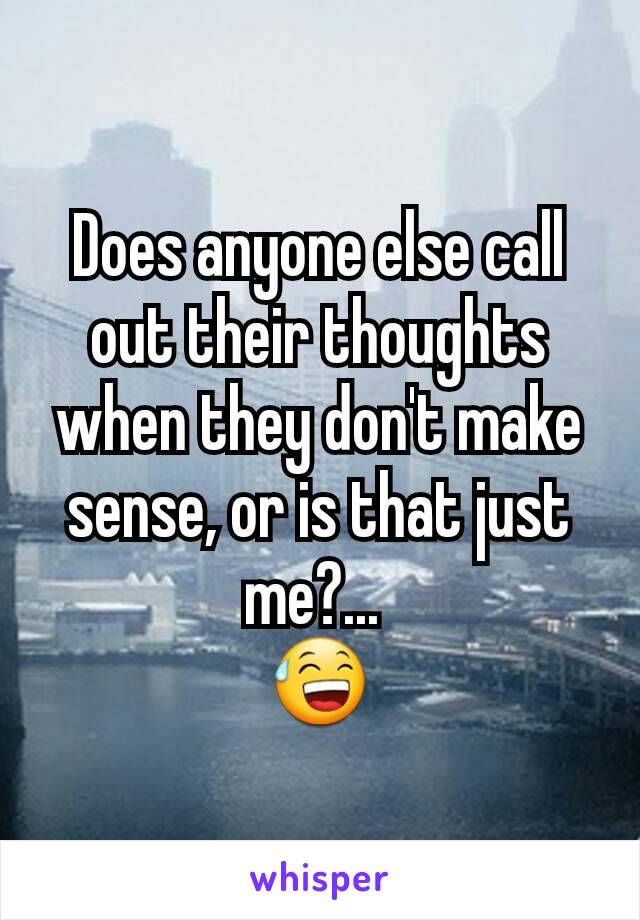 Does anyone else call out their thoughts when they don't make sense, or is that just me?... 😅

whisper